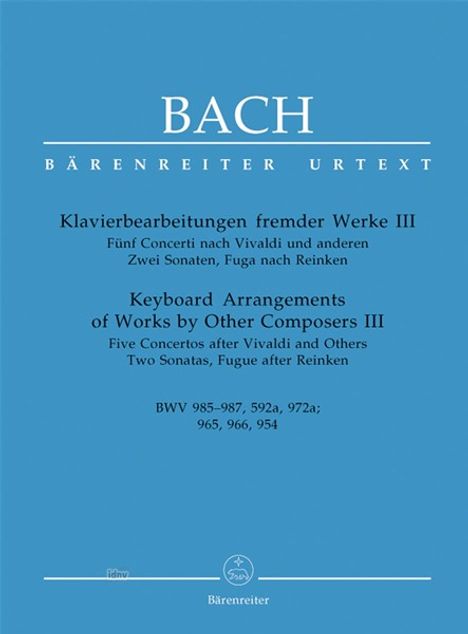 BACH

BÄRENREITER URTEXT

Klavierbearbeitungen fremder Werke III
Fünf Concerti nach Vivaldi und anderen
Zwei Sonaten, Fuga nach Reinken

Keyboard Arrangements
of Works by Other Composers III
Five Concertos after Vivaldi and Others
Two Sonatas, Fugue after Reinken

BWV 985–987, 592a, 972a;
965, 966, 954

idnv

Bärenreiter